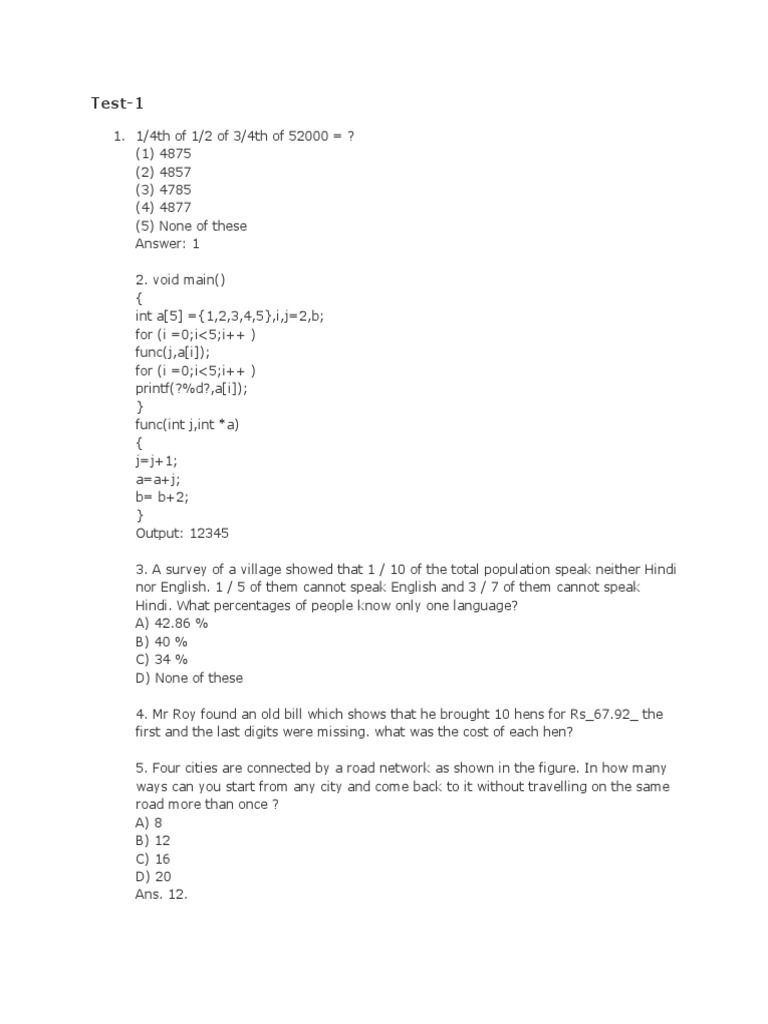 Test-1

1. 1/4th of 1/2 of 3/4th of 52000 = ?
(1) 4875
(2) 4857
(3) 4785
(4) 4877
(5) None of these
Answer: 1

2. void main()
{
int a[5] ={1,2,3,4,5},i,j=2,b;
for (i =0;i<5;i++ )
func(j,a[i]);
for (i =0;i<5;i++ )
printf(?%d?,a[i]);
}
func(int j,int *a)
{
j=j+1;
a=a+j;
b= b+2;
}
Output: 12345

3. A survey of a village showed that 1 / 10 of the total population speak neither Hindi nor English. 1 / 5 of them cannot speak English and 3 / 7 of them cannot speak Hindi. What percentages of people know only one language?
A) 42.86 %
B) 40 %
C) 34 %
D) None of these

4. Mr Roy found an old bill which shows that he brought 10 hens for Rs_67.92_ the first and the last digits were missing. what was the cost of each hen?

5. Four cities are connected by a road network as shown in the figure. In how many ways can you start from any city and come back to it without travelling on the same road more than once ?
A) 8
B) 12
C) 16
D) 20
Ans. 12.